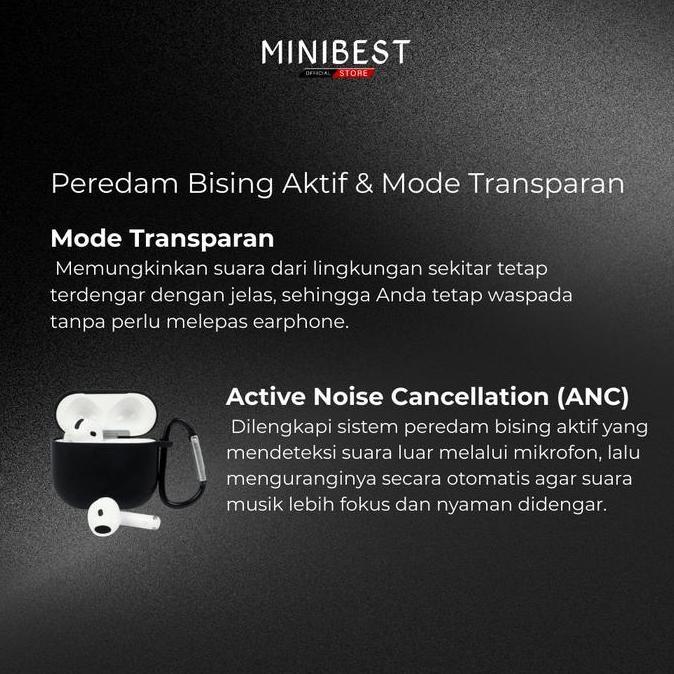 MINIBEST
OFFICIAL STORE

Peredam Bising Aktif & Mode Transparan

Mode Transparan

Memungkinkan suara dari lingkungan sekitar tetap terdengar dengan jelas, sehingga Anda tetap waspada tanpa perlu melepas earphone.

Active Noise Cancellation (ANC)

Dilengkapi sistem peredam bising aktif yang mendeteksi suara luar melalui mikrofon, lalu menguranginya secara otomatis agar suara musik lebih fokus dan nyaman didengar.